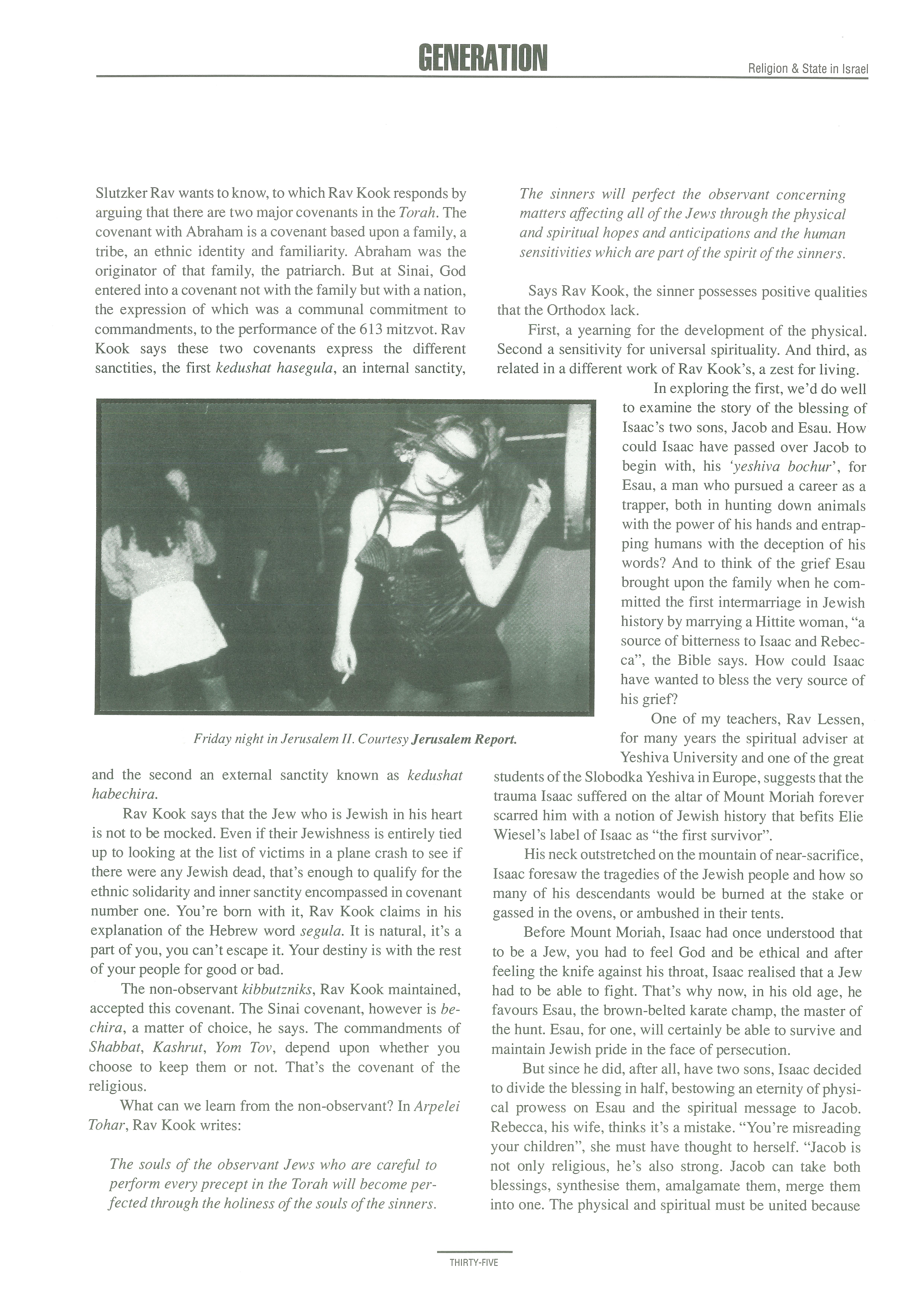 GENERATION

Religion & State in Israel

Slutzker Rav wants to know, to which Rav Kook responds by arguing that there are two major covenants in the Torah. The covenant with Abraham is a covenant based upon a family, a tribe, an ethnic identity and familiarity. Abraham was the originator of that family, the patriarch. But at Sinai, God entered into a covenant not with the family but with a nation, the expression of which was a communal commitment to commandments, to the performance of the 613 mitzvot. Rav Kook says these two covenants express the different sanctities, the first kedushat hasegula, an internal sanctity,

Friday night in Jerusalem II. Courtesy Jerusalem Report.

and the second an external sanctity known as kedushat habechira.

Rav Kook says that the Jew who is Jewish in his heart is not to be mocked. Even if their Jewishness is entirely tied up to looking at the list of victims in a plane crash to see if there were any Jewish dead, that's enough to qualify for the ethnic solidarity and inner sanctity encompassed in covenant number one. You're born with it, Rav Kook claims in his explanation of the Hebrew word segula. It is natural, it's a part of you, you can't escape it. Your destiny is with the rest of your people for good or bad.

The non-observant kibbutzniks, Rav Kook maintained, accepted this covenant. The Sinai covenant, however is bechira, a matter of choice, he says. The commandments of Shabbat, Kashrut, Yom Tov, depend upon whether you choose to keep them or not. That's the covenant of the religious.

What can we learn from the non-observant? In Arpelei Tohar, Rav Kook writes:

The souls of the observant Jews who are careful to perform every precept in the Torah will become perfected through the holiness of the souls of the sinners.

The sinners will perfect the observant concerning matters affecting all of the Jews through the physical and spiritual hopes and anticipations and the human sensitivities which are part of the spirit of the sinners.

Says Rav Kook, the sinner possesses positive qualities that the Orthodox lack.

First, a yearning for the development of the physical. Second a sensitivity for universal spirituality. And third, as related in a different work of Rav Kook's, a zest for living.

In exploring the first, we'd do well to examine the story of the blessing of Isaac's two sons, Jacob and Esau. How could Isaac have passed over Jacob to begin with, his 'yeshiva bochur', for Esau, a man who pursued a career as a trapper, both in hunting down animals with the power of his hands and entrapping humans with the deception of his words? And to think of the grief Esau brought upon the family when he committed the first intermarriage in Jewish history by marrying a Hittite woman, "a source of bitterness to Isaac and Rebecca", the Bible says. How could Isaac have wanted to bless the very source of his grief?

One of my teachers, Rav Lessen, for many years the spiritual adviser at Yeshiva University and one of the great students of the Slobodka Yeshiva in Europe, suggests that the trauma Isaac suffered on the altar of Mount Moriah forever scarred him with a notion of Jewish history that befits Elie Wiesel's label of Isaac as "the first survivor".

His neck outstretched on the mountain of near-sacrifice, Isaac foresaw the tragedies of the Jewish people and how so many of his descendants would be burned at the stake or gassed in the ovens, or ambushed in their tents.

Before Mount Moriah, Isaac had once understood that to be a Jew, you had to feel God and be ethical and after feeling the knife against his throat, Isaac realised that a Jew had to be able to fight. That's why now, in his old age, he favours Esau, the brown-belted karate champ, the master of the hunt. Esau, for one, will certainly be able to survive and maintain Jewish pride in the face of persecution.

But since he did, after all, have two sons, Isaac decided to divide the blessing in half, bestowing an eternity of physical prowess on Esau and the spiritual message to Jacob. Rebecca, his wife, thinks it's a mistake. "You're misreading your children", she must have thought to herself. "Jacob is not only religious, he's also strong. Jacob can take both blessings, synthesise them, amalgamate them, merge them into one. The physical and spiritual must be united because

THIRTY-FIVE